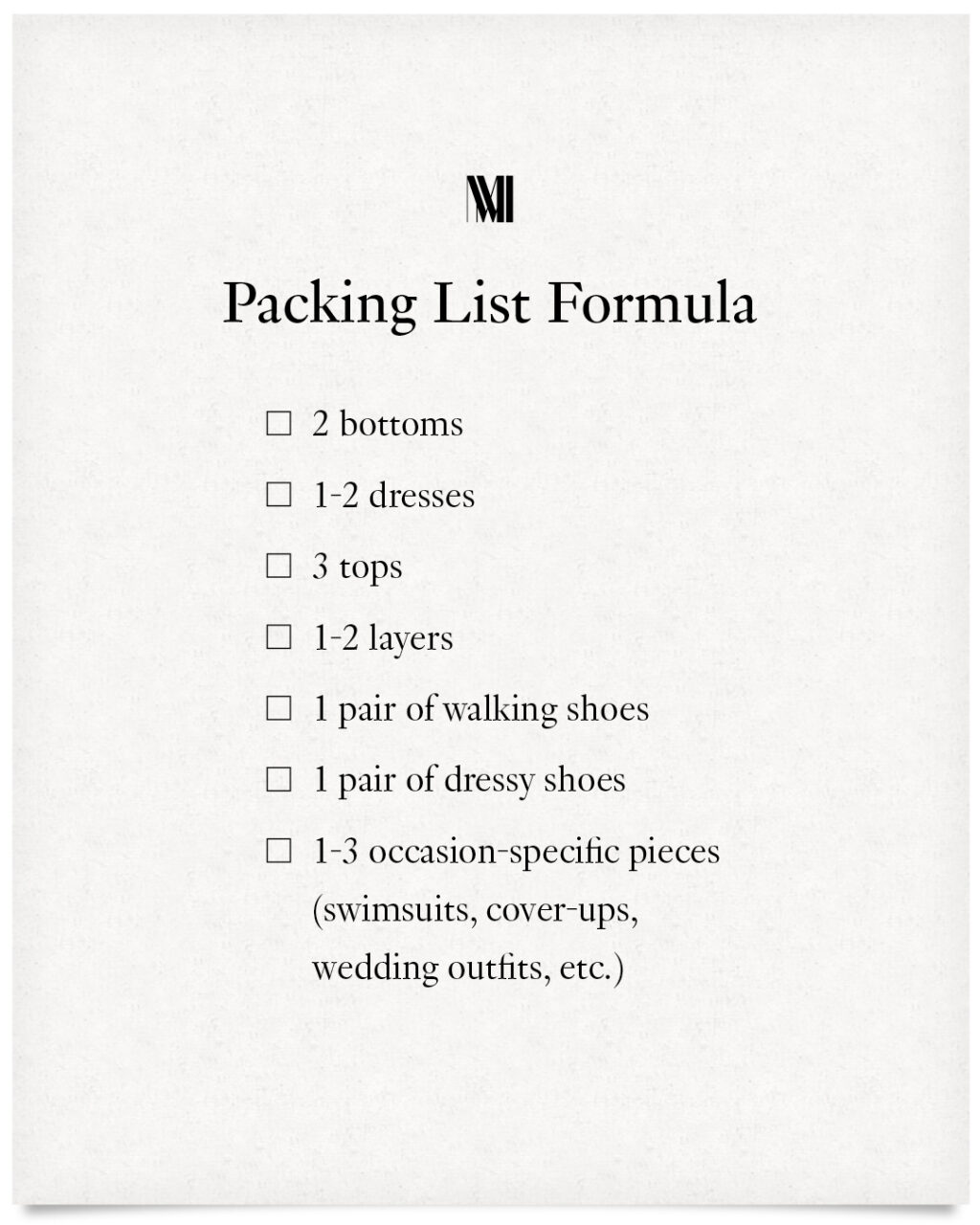 M

Packing List Formula

☐ 2 bottoms

☐ 1-2 dresses

☐ 3 tops

☐ 1-2 layers

☐ 1 pair of walking shoes

☐ 1 pair of dressy shoes

☐ 1-3 occasion-specific pieces (swimsuits, cover-ups, wedding outfits, etc.)